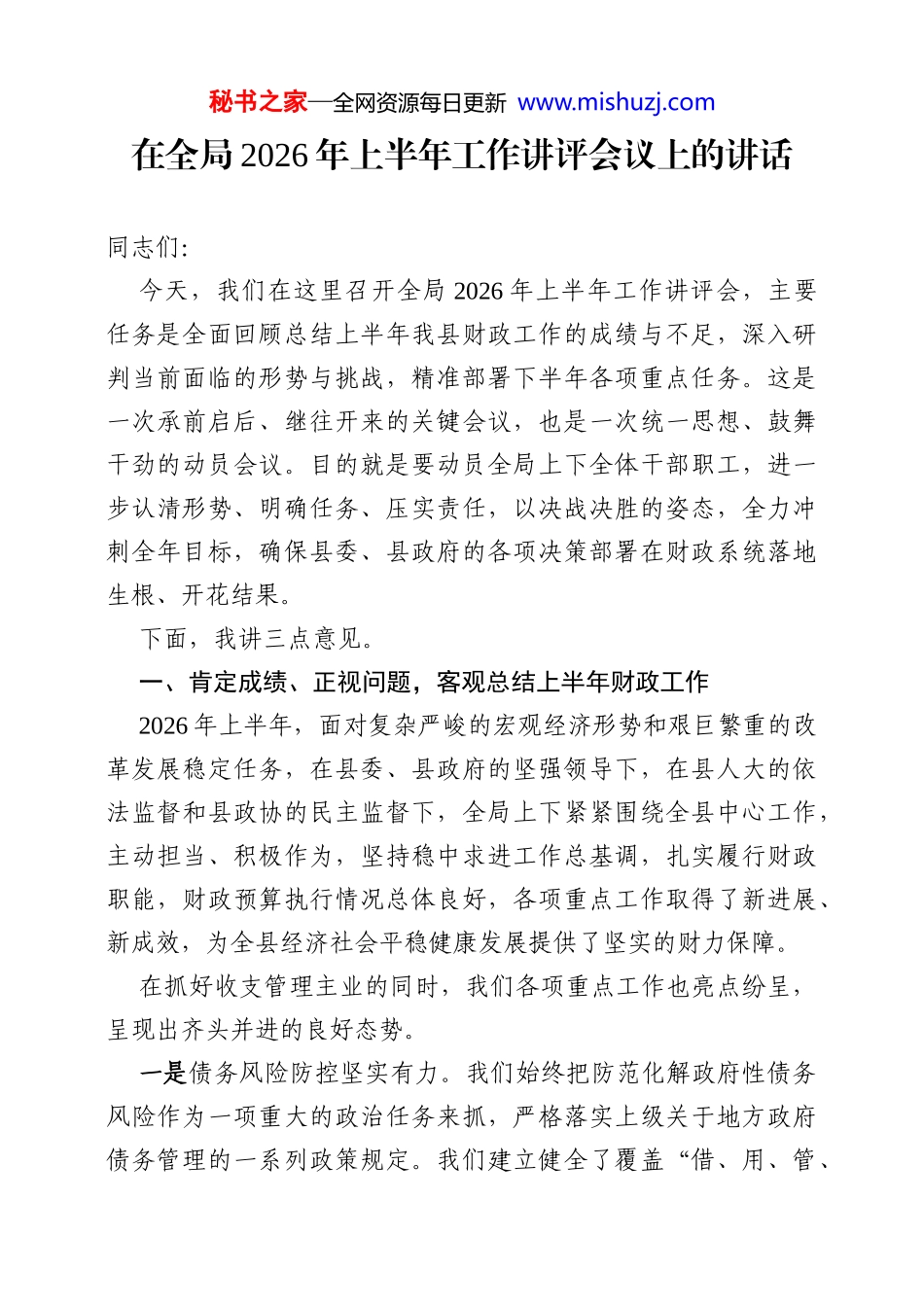 秘书之家—全网资源每日更新 www.mishuzj.com

在全局2026年上半年工作讲评会议上的讲话

同志们:

今天，我们在这里召开全局2026年上半年工作讲评会，主要任务是全面回顾总结上半年我县财政工作的成绩与不足，深入研判当前面临的形势与挑战，精准部署下半年各项重点任务。这是一次承前启后、继往开来的关键会议，也是一次统一思想、鼓舞干劲的动员会议。目的就是要动员全局上下全体干部职工，进一步认清形势、明确任务、压实责任，以决战决胜的姿态，全力冲刺全年目标，确保县委、县政府的各项决策部署在财政系统落地生根、开花结果。

下面，我讲三点意见。

一、肯定成绩、正视问题，客观总结上半年财政工作

2026年上半年，面对复杂严峻的宏观经济形势和艰巨繁重的改革发展稳定任务，在县委、县政府的坚强领导下，在县人大的依法监督和县政协的民主监督下，全局上下紧紧围绕全县中心工作，主动担当、积极作为，坚持稳中求进工作总基调，扎实履行财政职能，财政预算执行情况总体良好，各项重点工作取得了新进展、新成效，为全县经济社会平稳健康发展提供了坚实的财力保障。

在抓好收支管理主业的同时，我们各项重点工作也亮点纷呈，呈现出齐头并进的良好态势。

一是债务风险防控坚实有力。我们始终把防范化解政府性债务风险作为一项重大的政治任务来抓，严格落实上级关于地方政府债务管理的一系列政策规定。我们建立健全了覆盖“借、用、管、